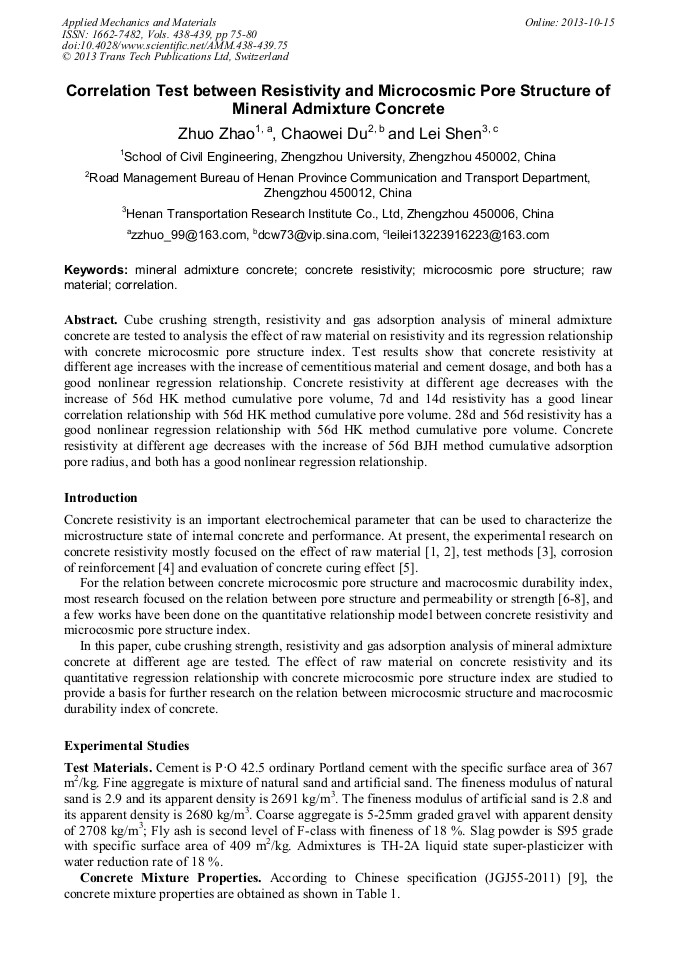 Applied Mechanics and Materials
ISSN: 1662-7482, Vols. 438-439, pp 75-80
doi:10.4028/www.scientific.net/AMM.438-439.75
© 2013 Trans Tech Publications Ltd, Switzerland

Online: 2013-10-15

Correlation Test between Resistivity and Microcosmic Pore Structure of Mineral Admixture Concrete

Zhuo Zhao$^{1, a}$, Chaowei Du$^{2, b}$ and Lei Shen$^{3, c}$

$^1$School of Civil Engineering, Zhengzhou University, Zhengzhou 450002, China

$^2$Road Management Bureau of Henan Province Communication and Transport Department, Zhengzhou 450012, China

$^3$Henan Transportation Research Institute Co., Ltd, Zhengzhou 450006, China

$^a$zzhuo_99@163.com, $^b$dcw73@vip.sina.com, $^c$leilei13223916223@163.com

Keywords: mineral admixture concrete; concrete resistivity; microcosmic pore structure; raw material; correlation.

Abstract. Cube crushing strength, resistivity and gas adsorption analysis of mineral admixture concrete are tested to analysis the effect of raw material on resistivity and its regression relationship with concrete microcosmic pore structure index. Test results show that concrete resistivity at different age increases with the increase of cementitious material and cement dosage, and both has a good nonlinear regression relationship. Concrete resistivity at different age decreases with the increase of 56d HK method cumulative pore volume, 7d and 14d resistivity has a good linear correlation relationship with 56d HK method cumulative pore volume. 28d and 56d resistivity has a good nonlinear regression relationship with 56d HK method cumulative pore volume. Concrete resistivity at different age decreases with the increase of 56d BJH method cumulative adsorption pore radius, and both has a good nonlinear regression relationship.

Introduction

Concrete resistivity is an important electrochemical parameter that can be used to characterize the microstructure state of internal concrete and performance. At present, the experimental research on concrete resistivity mostly focused on the effect of raw material [1, 2], test methods [3], corrosion of reinforcement [4] and evaluation of concrete curing effect [5].

For the relation between concrete microcosmic pore structure and macrocosmic durability index, most research focused on the relation between pore structure and permeability or strength [6-8], and a few works have been done on the quantitative relationship model between concrete resistivity and microcosmic pore structure index.

In this paper, cube crushing strength, resistivity and gas adsorption analysis of mineral admixture concrete at different age are tested. The effect of raw material on concrete resistivity and its quantitative regression relationship with concrete microcosmic pore structure index are studied to provide a basis for further research on the relation between microcosmic structure and macrocosmic durability index of concrete.

Experimental Studies

Test Materials. Cement is P·O 42.5 ordinary Portland cement with the specific surface area of 367 m$^2$/kg. Fine aggregate is mixture of natural sand and artificial sand. The fineness modulus of natural sand is 2.9 and its apparent density is 2691 kg/m$^3$. The fineness modulus of artificial sand is 2.8 and its apparent density is 2680 kg/m$^3$. Coarse aggregate is 5-25mm graded gravel with apparent density of 2708 kg/m$^3$; Fly ash is second level of F-class with fineness of 18 %. Slag powder is S95 grade with specific surface area of 409 m$^2$/kg. Admixtures is TH-2A liquid state super-plasticizer with water reduction rate of 18 %.

Concrete Mixture Properties. According to Chinese specification (JGJ55-2011) [9], the concrete mixture properties are obtained as shown in Table 1.